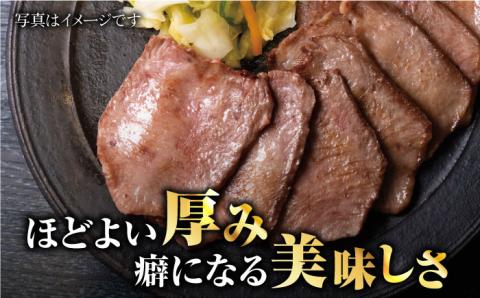 写真はイメージです

ほどよい厚み
癖になる美味しさ